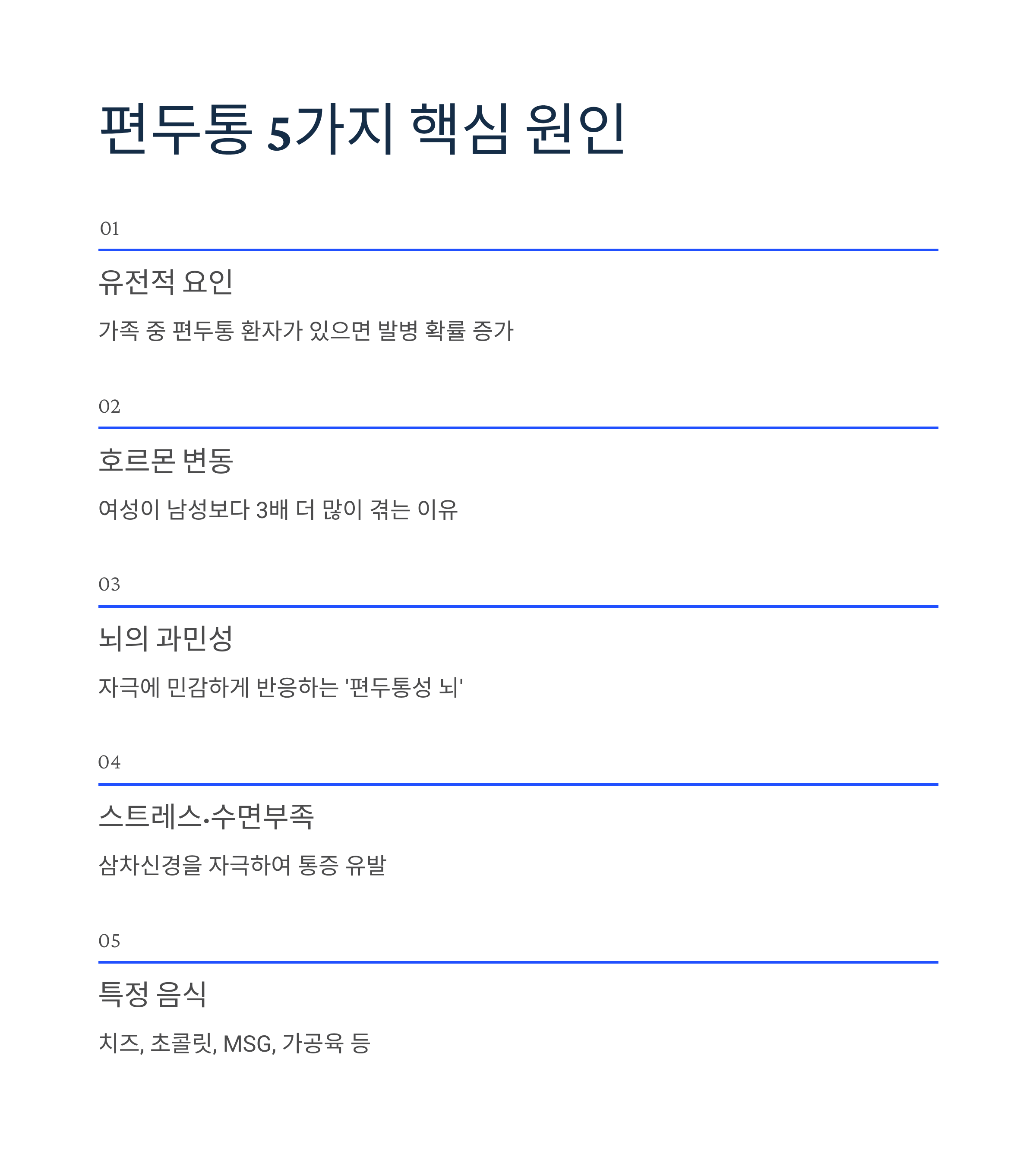 편두통 5가지 핵심 원인

01

유전적 요인

가족 중 편두통 환자가 있으면 발병 확률 증가

02

호르몬 변동

여성이 남성보다 3배 더 많이 겪는 이유

03

뇌의 과민성

자극에 민감하게 반응하는 '편두통성 뇌'

04

스트레스·수면부족

삼차신경을 자극하여 통증 유발

05

특정 음식

치즈, 초콜릿, MSG, 가공육 등